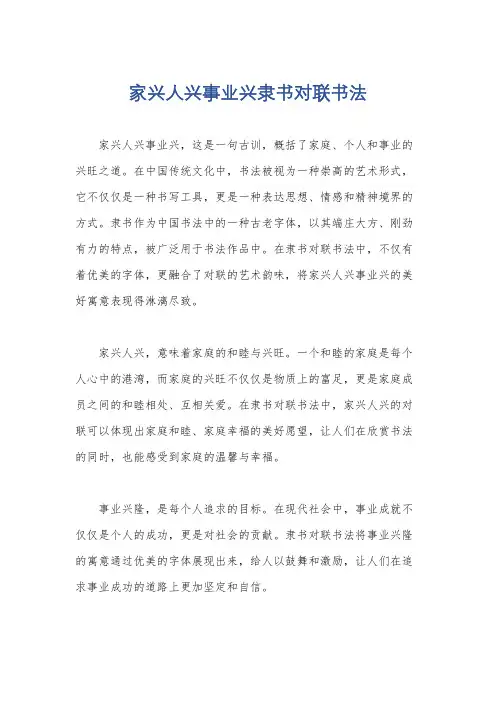 家兴人兴事业兴隶书对联书法

家兴人兴事业兴，这是一句古训，概括了家庭、个人和事业的兴旺之道。在中国传统文化中，书法被视为一种崇高的艺术形式，它不仅仅是一种书写工具，更是一种表达思想、情感和精神境界的方式。隶书作为中国书法中的一种古老字体，以其端庄大方、刚劲有力的特点，被广泛用于书法作品中。在隶书对联书法中，不仅有着优美的字体，更融合了对联的艺术韵味，将家兴人兴事业兴的美好寓意表现得淋漓尽致。

家兴人兴，意味着家庭的和睦与兴旺。一个和睦的家庭是每个人心中的港湾，而家庭的兴旺不仅仅是物质上的富足，更是家庭成员之间的和睦相处、互相关爱。在隶书对联书法中，家兴人兴的对联可以体现出家庭和睦、家庭幸福的美好愿望，让人们在欣赏书法的同时，也能感受到家庭的温馨与幸福。

事业兴隆，是每个人追求的目标。在现代社会中，事业成就不仅仅是个人的成功，更是对社会的贡献。隶书对联书法将事业兴隆的寓意通过优美的字体展现出来，给人以鼓舞和激励，让人们在追求事业成功的道路上更加坚定和自信。